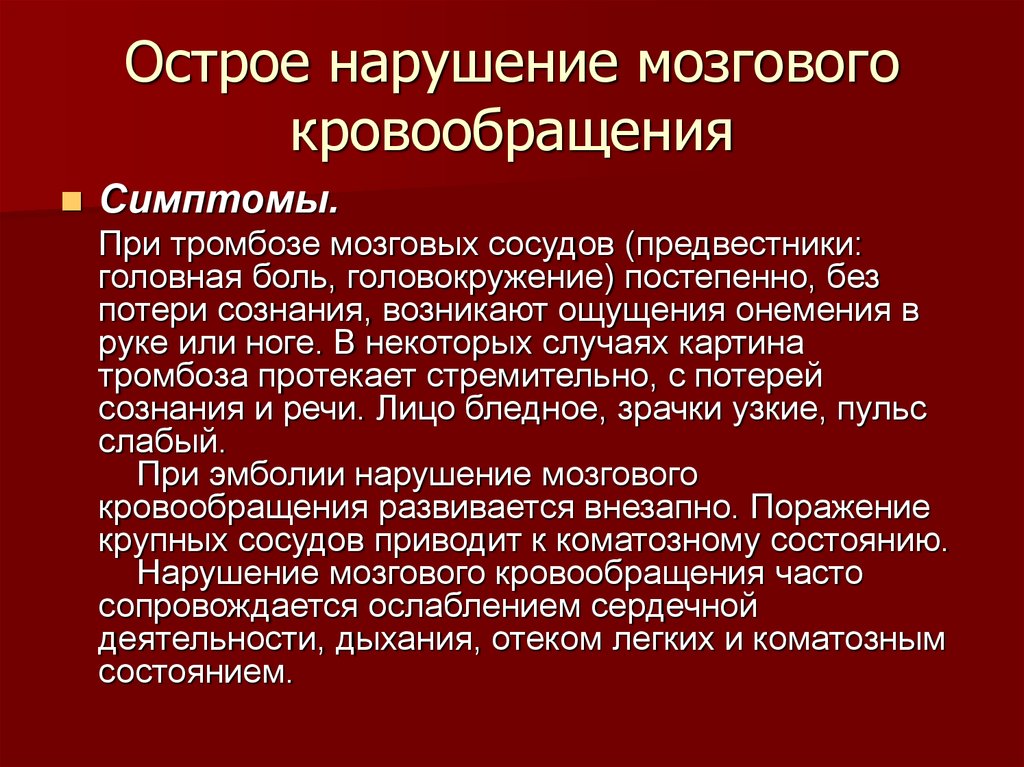 Острое нарушение мозгового кровообращения

Симптомы.

При тромбозе мозговых сосудов (предвестники: головная боль, головокружение) постепенно, без потери сознания, возникают ощущения онемения в руке или ноге. В некоторых случаях картина тромбоза протекает стремительно, с потерей сознания и речи. Лицо бледное, зрачки узкие, пульс слабый.

При эмболии нарушение мозгового кровообращения развивается внезапно. Поражение крупных сосудов приводит к коматозному состоянию.

Нарушение мозгового кровообращения часто сопровождается ослаблением сердечной деятельности, дыхания, отеком легких и коматозным состоянием.